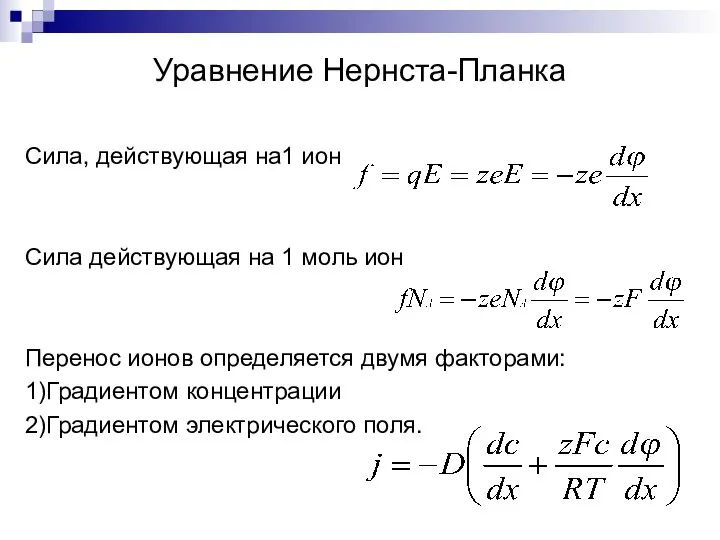 Уравнение Нернста-Планка

Сила, действующая на1 ион $f = qE = zeE = -ze\frac{d\varphi}{dx}$

Сила действующая на 1 моль ион

$fN_A = -zeN_A\frac{d\varphi}{dx} = -zF\frac{d\varphi}{dx}$

Перенос ионов определяется двумя факторами:

1)Градиентом концентрации

2)Градиентом электрического поля.

$j = -D\left(\frac{dc}{dx} + \frac{zFc}{RT}\frac{d\varphi}{dx}\right)$